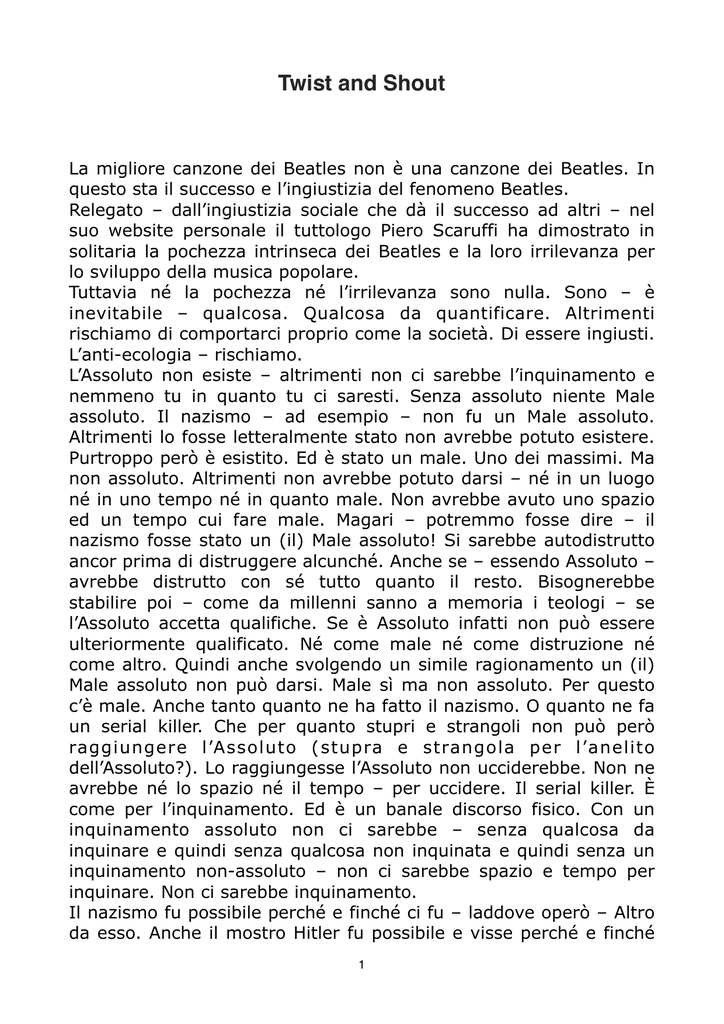 Twist and Shout

La migliore canzone dei Beatles non è una canzone dei Beatles. In questo sta il successo e l'ingiustizia del fenomeno Beatles.
Relegato – dall'ingiustizia sociale che dà il successo ad altri – nel suo website personale il tuttologo Piero Scaruffi ha dimostrato in solitaria la pochezza intrinseca dei Beatles e la loro irrilevanza per lo sviluppo della musica popolare.
Tuttavia né la pochezza né l'irrilevanza sono nulla. Sono – è inevitabile – qualcosa. Qualcosa da quantificare. Altrimenti rischiamo di comportarci proprio come la società. Di essere ingiusti. L'anti-ecologia – rischiamo.
L'Assoluto non esiste – altrimenti non ci sarebbe l'inquinamento e nemmeno tu in quanto tu ci saresti. Senza assoluto niente Male assoluto. Il nazismo – ad esempio – non fu un Male assoluto. Altrimenti lo fosse letteralmente stato non avrebbe potuto esistere. Purtroppo però è esistito. Ed è stato un male. Uno dei massimi. Ma non assoluto. Altrimenti non avrebbe potuto darsi – né in un luogo né in uno tempo né in quanto male. Non avrebbe avuto uno spazio ed un tempo cui fare male. Magari – potremmo fosse dire – il nazismo fosse stato un (il) Male assoluto! Si sarebbe autodistrutto ancor prima di distruggere alcunché. Anche se – essendo Assoluto – avrebbe distrutto con sé tutto quanto il resto. Bisognerebbe stabilire poi – come da millenni sanno a memoria i teologi – se l'Assoluto accetta qualifiche. Se è Assoluto infatti non può essere ulteriormente qualificato. Né come male né come distruzione né come altro. Quindi anche svolgendo un simile ragionamento un (il) Male assoluto non può darsi. Male sì ma non assoluto. Per questo c'è male. Anche tanto quanto ne ha fatto il nazismo. O quanto ne fa un serial killer. Che per quanto stupri e strangoli non può però raggiungere l'Assoluto (stupra e strangola per l'anelito dell'Assoluto?). Lo raggiungesse l'Assoluto non ucciderebbe. Non ne avrebbe né lo spazio né il tempo – per uccidere. Il serial killer. È come per l'inquinamento. Ed è un banale discorso fisico. Con un inquinamento assoluto non ci sarebbe – senza qualcosa da inquinare e quindi senza qualcosa non inquinata e quindi senza un inquinamento non-assoluto – non ci sarebbe spazio e tempo per inquinare. Non ci sarebbe inquinamento.
Il nazismo fu possibile perché e finché ci fu – laddove operò – Altro da esso. Anche il mostro Hitler fu possibile e visse perché e finché

1